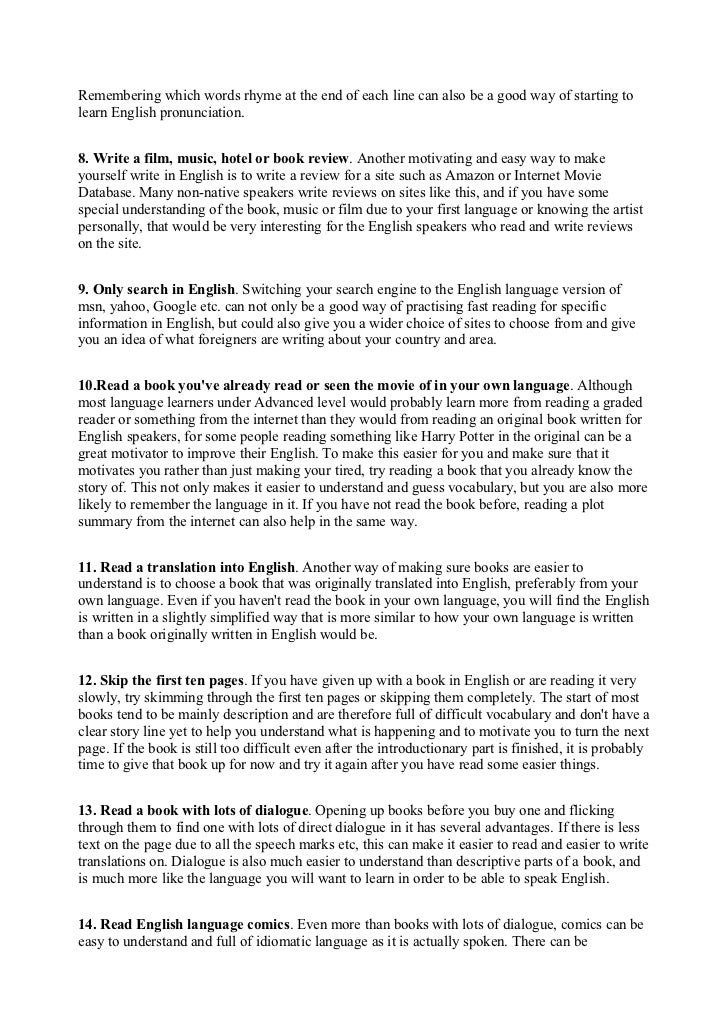 Remembering which words rhyme at the end of each line can also be a good way of starting to learn English pronunciation.

8. Write a film, music, hotel or book review. Another motivating and easy way to make yourself write in English is to write a review for a site such as Amazon or Internet Movie Database. Many non-native speakers write reviews on sites like this, and if you have some special understanding of the book, music or film due to your first language or knowing the artist personally, that would be very interesting for the English speakers who read and write reviews on the site.

9. Only search in English. Switching your search engine to the English language version of msn, yahoo, Google etc. can not only be a good way of practising fast reading for specific information in English, but could also give you a wider choice of sites to choose from and give you an idea of what foreigners are writing about your country and area.

10.Read a book you've already read or seen the movie of in your own language. Although most language learners under Advanced level would probably learn more from reading a graded reader or something from the internet than they would from reading an original book written for English speakers, for some people reading something like Harry Potter in the original can be a great motivator to improve their English. To make this easier for you and make sure that it motivates you rather than just making your tired, try reading a book that you already know the story of. This not only makes it easier to understand and guess vocabulary, but you are also more likely to remember the language in it. If you have not read the book before, reading a plot summary from the internet can also help in the same way.

11. Read a translation into English. Another way of making sure books are easier to understand is to choose a book that was originally translated into English, preferably from your own language. Even if you haven't read the book in your own language, you will find the English is written in a slightly simplified way that is more similar to how your own language is written than a book originally written in English would be.

12. Skip the first ten pages. If you have given up with a book in English or are reading it very slowly, try skimming through the first ten pages or skipping them completely. The start of most books tend to be mainly description and are therefore full of difficult vocabulary and don't have a clear story line yet to help you understand what is happening and to motivate you to turn the next page. If the book is still too difficult even after the introductionary part is finished, it is probably time to give that book up for now and try it again after you have read some easier things.

13. Read a book with lots of dialogue. Opening up books before you buy one and flicking through them to find one with lots of direct dialogue in it has several advantages. If there is less text on the page due to all the speech marks etc, this can make it easier to read and easier to write translations on. Dialogue is also much easier to understand than descriptive parts of a book, and is much more like the language you will want to learn in order to be able to speak English.

14. Read English language comics. Even more than books with lots of dialogue, comics can be easy to understand and full of idiomatic language as it is actually spoken. There can be